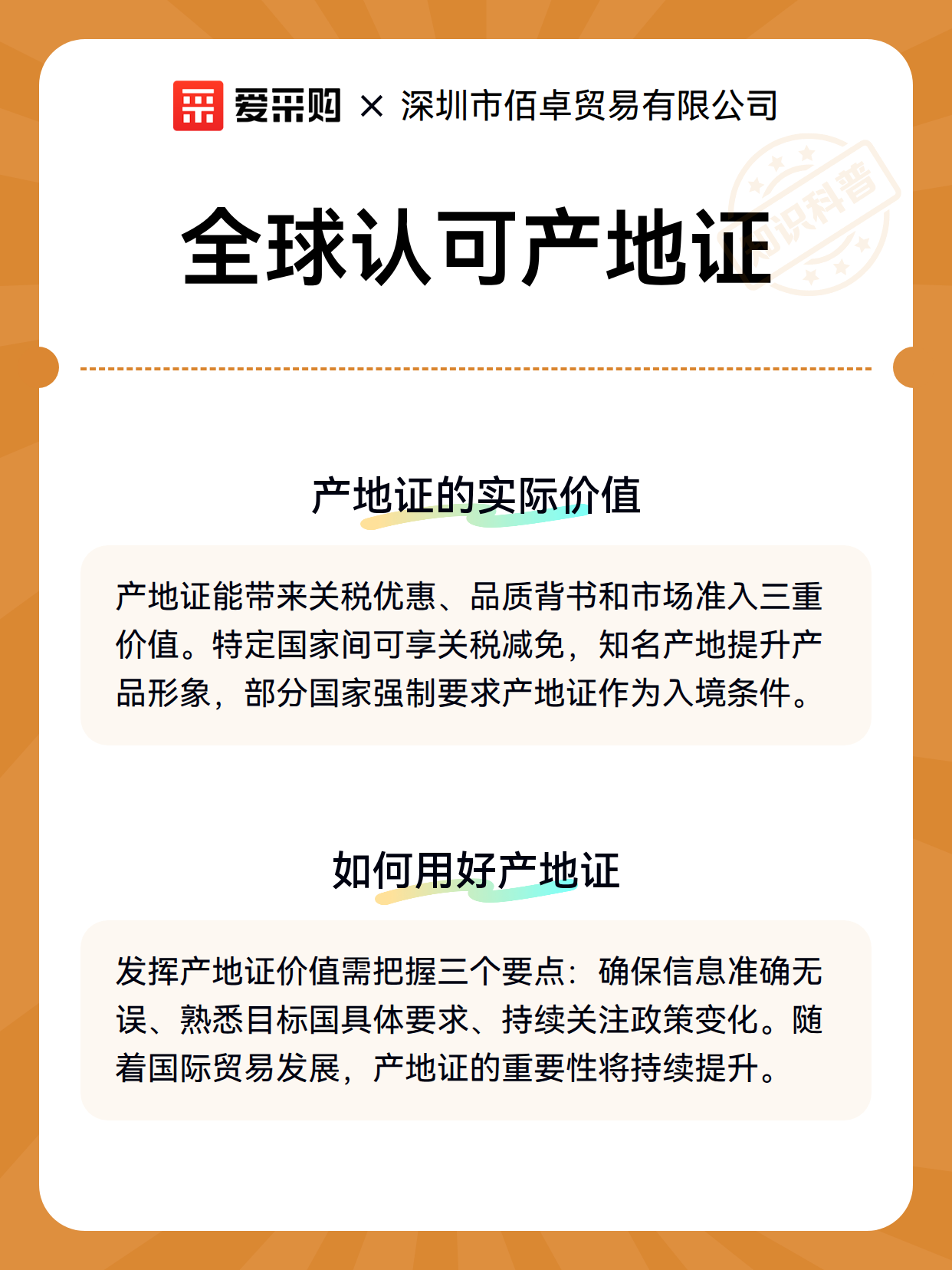 爱采购 × 深圳市佰卓贸易有限公司

全球认可产地证

产地证的实际价值

产地证能带来关税优惠、品质背书和市场准入三重价值。特定国家间可享关税减免，知名产地提升产品形象，部分国家强制要求产地证作为入境条件。

如何用好产地证

发挥产地证价值需把握三个要点：确保信息准确无误、熟悉目标国具体要求、持续关注政策变化。随着国际贸易发展，产地证的重要性将持续提升。

知识科普